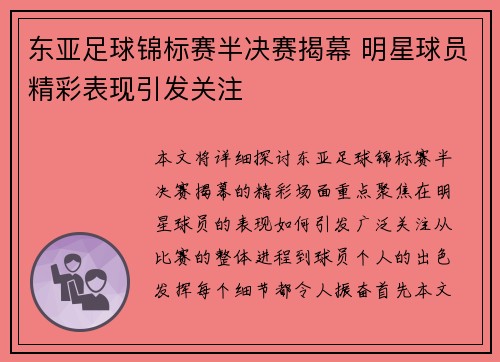 东亚足球锦标赛半决赛揭幕 明星球员精彩表现引发关注

本文将详细探讨东亚足球锦标赛半决赛揭幕的精彩场面重点聚焦在明星球员的表现如何引发广泛关注从比赛的整体进程到球员个人的出色发挥每个细节都令人振奋首先本文